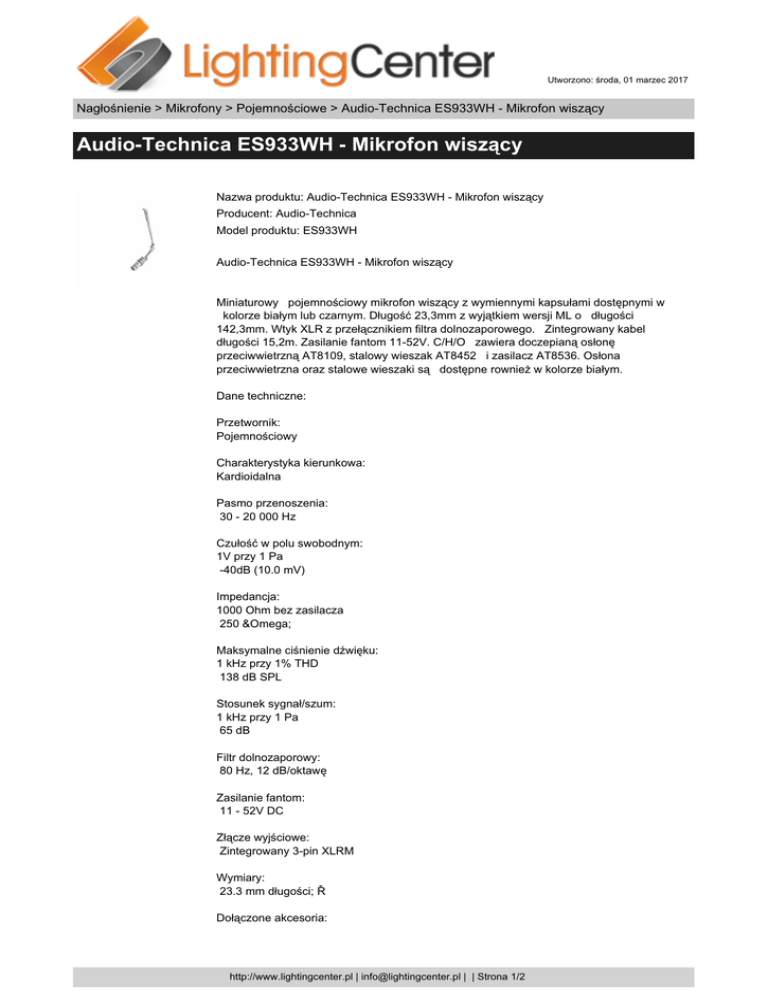 LightingCenter

Utworzono: środa, 01 marzec 2017

Nagłośnienie > Mikrofony > Pojemnościowe > Audio-Technica ES933WH - Mikrofon wiszący

Audio-Technica ES933WH - Mikrofon wiszący

Nazwa produktu: Audio-Technica ES933WH - Mikrofon wiszący
Producent: Audio-Technica
Model produktu: ES933WH

Audio-Technica ES933WH - Mikrofon wiszący

Miniaturowy pojemnościowy mikrofon wiszący z wymiennymi kapsułami dostępnymi w kolorze białym lub czarnym. Długość 23,3mm z wyjątkiem wersji ML o długości 142,3mm. Wtyk XLR z przełącznikiem filtra dolnozaporowego. Zintegrowany kabel długości 15,2m. Zasilanie fantom 11-52V. C/H/O zawiera doczepianą osłonę przeciwwietrzną AT8109, stalowy wieszak AT8452 i zasilacz AT8536. Osłona przeciwwietrzna oraz stalowe wieszaki są dostępne rownież w kolorze białym.

Dane techniczne:

Przetwornik:
Pojemnościowy

Charakterystyka kierunkowa:
Kardioidalna

Pasmo przenoszenia:
30 - 20 000 Hz

Czułość w polu swobodnym:
1V przy 1 Pa
-40dB (10.0 mV)

Impedancja:
1000 Ohm bez zasilacza
250 &Omega;

Maksymalne ciśnienie dźwięku:
1 kHz przy 1% THD
138 dB SPL

Stosunek sygnał/szum:
1 kHz przy 1 Pa
65 dB

Filtr dolnozaporowy:
80 Hz, 12 dB/oktawę

Zasilanie fantom:
11 - 52V DC

Złącze wyjściowe:
Zintegrowany 3-pin XLRM

Wymiary:
23.3 mm długości; Ř

Dołączone akcesoria:

http://www.lightingcenter.pl | info@lightingcenter.pl | | Strona 1/2